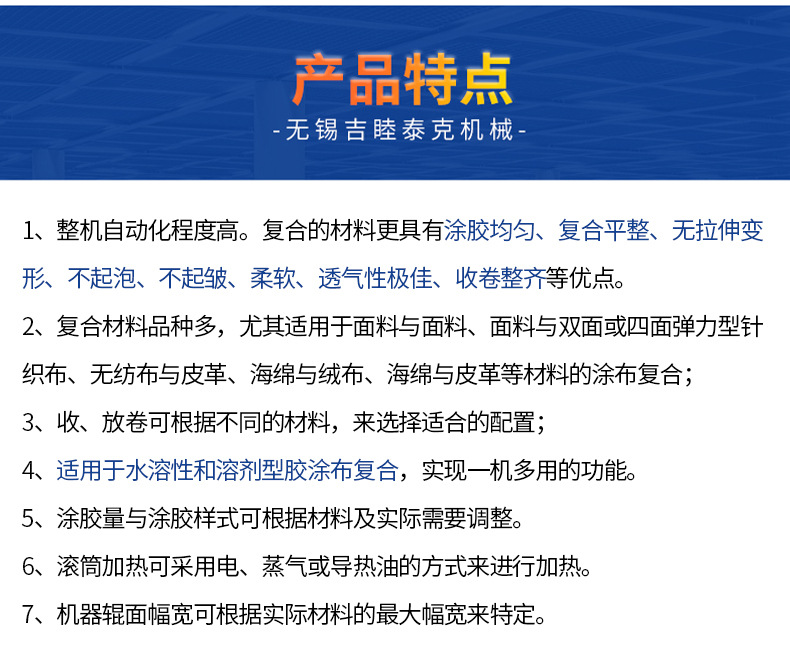 产品特点

-无锡吉睦泰克机械-

1、整机自动化程度高。复合的材料更具有涂胶均匀、复合平整、无拉伸变形、不起泡、不起皱、柔软、透气性极佳、收卷整齐等优点。

2、复合材料品种多，尤其适用于面料与面料、面料与双面或四面弹力型针织布、无纺布与皮革、海绵与绒布、海绵与皮革等材料的涂布复合；

3、收、放卷可根据不同的材料，来选择适合的配置；

4、适用于水溶性和溶剂型胶涂布复合，实现一机多用的功能。

5、涂胶量与涂胶样式可根据材料及实际需要调整。

6、滚筒加热可采用电、蒸气或导热油的方式来进行加热。

7、机器辊面幅宽可根据实际材料的最大幅宽来特定。